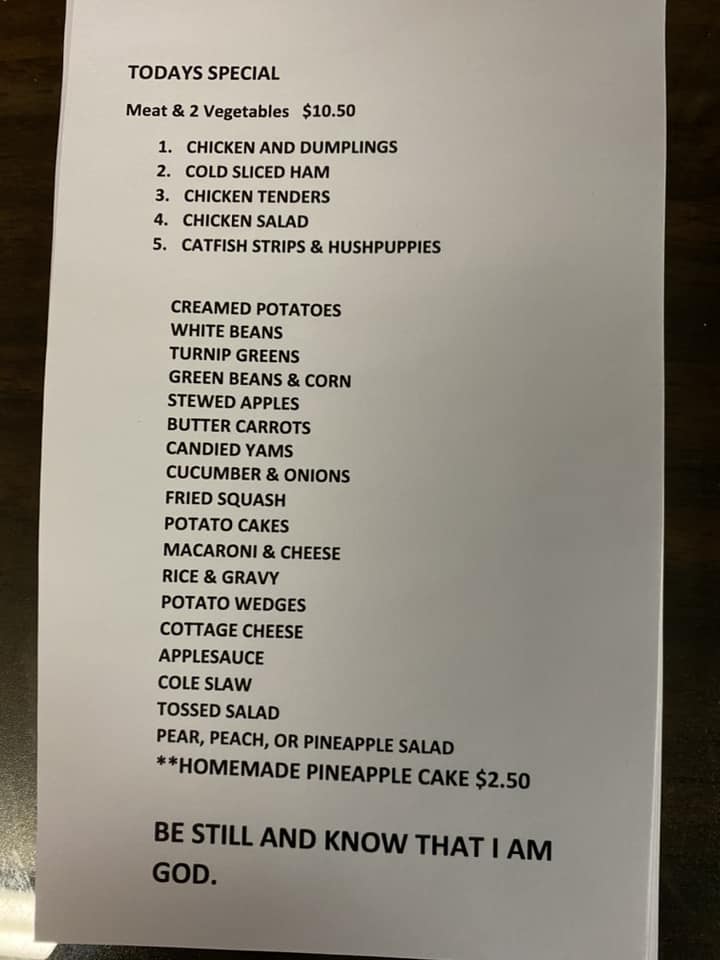 TODAYS SPECIAL

Meat & 2 Vegetables $10.50

1. CHICKEN AND DUMPLINGS
2. COLD SLICED HAM
3. CHICKEN TENDERS
4. CHICKEN SALAD
5. CATFISH STRIPS & HUSHPUPPIES

CREAMED POTATOES
WHITE BEANS
TURNIP GREENS
GREEN BEANS & CORN
STEWED APPLES
BUTTER CARROTS
CANDIED YAMS
CUCUMBER & ONIONS
FRIED SQUASH
POTATO CAKES
MACARONI & CHEESE
RICE & GRAVY
POTATO WEDGES
COTTAGE CHEESE
APPLESAUCE
COLE SLAW
TOSSED SALAD
PEAR, PEACH, OR PINEAPPLE SALAD
**HOMEMADE PINEAPPLE CAKE $2.50

BE STILL AND KNOW THAT I AM GOD.